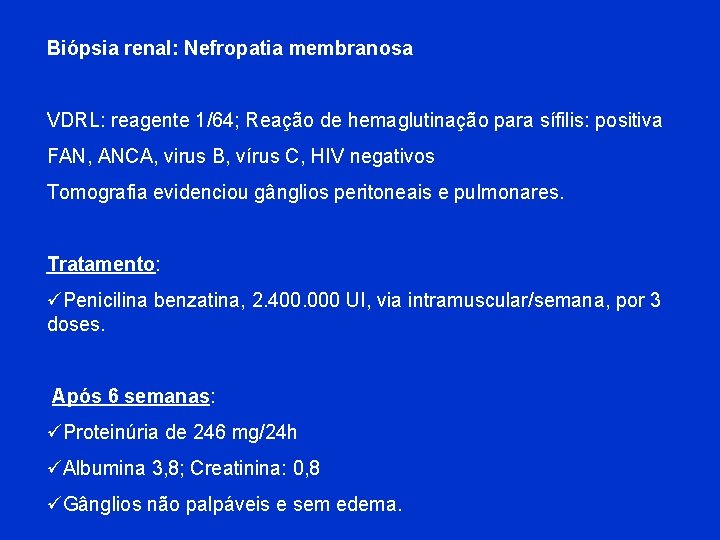 Biópsia renal: Nefropatia membranosa

VDRL: reagente 1/64; Reação de hemaglutinação para sífilis: positiva

FAN, ANCA, virus B, vírus C, HIV negativos

Tomografia evidenciou gânglios peritoneais e pulmonares.

Tratamento:

✓Penicilina benzatina, 2.400.000 UI, via intramuscular/semana, por 3 doses.

Após 6 semanas:

✓Proteinúria de 246 mg/24h

✓Albumina 3,8; Creatinina: 0,8

✓Gânglios não palpáveis e sem edema.